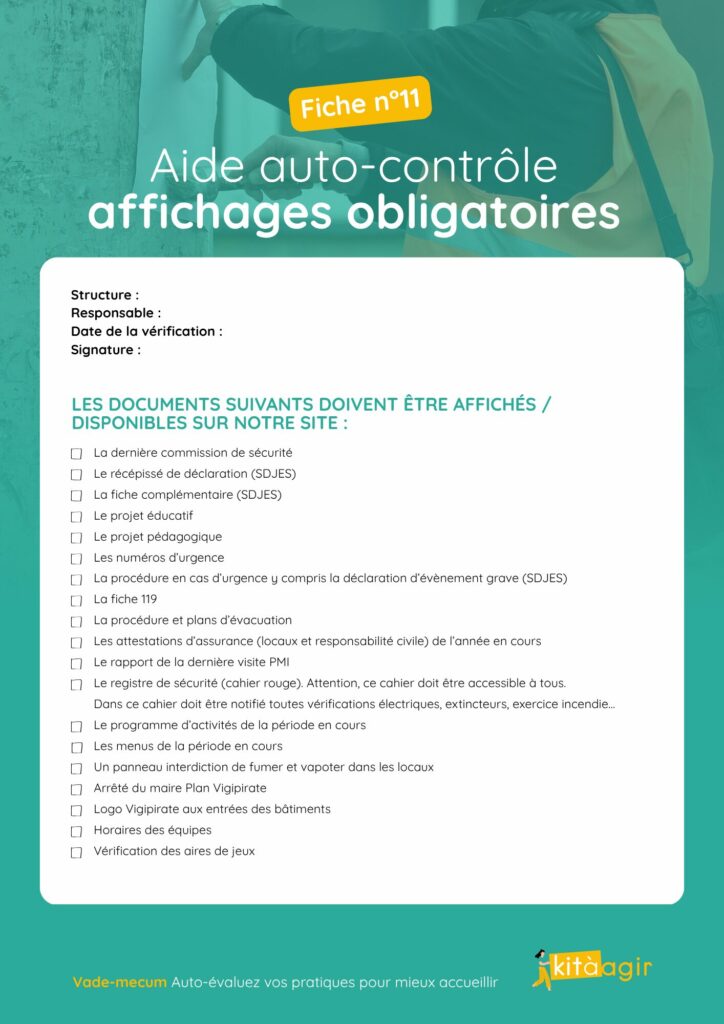 Fiche n°11

Aide auto-contrôle
affichages obligatoires

Structure :
Responsable :
Date de la vérification :
Signature :

LES DOCUMENTS SUIVANTS DOIVENT ÊTRE AFFICHÉS / DISPONIBLES SUR NOTRE SITE :

☐ La dernière commission de sécurité
☐ Le récépissé de déclaration (SDJES)
☐ La fiche complémentaire (SDJES)
☐ Le projet éducatif
☐ Le projet pédagogique
☐ Les numéros d'urgence
☐ La procédure en cas d'urgence y compris la déclaration d'évènement grave (SDJES)
☐ La fiche 119
☐ La procédure et plans d'évacuation
☐ Les attestations d'assurance (locaux et responsabilité civile) de l'année en cours
☐ Le rapport de la dernière visite PMI
☐ Le registre de sécurité (cahier rouge). Attention, ce cahier doit être accessible à tous. Dans ce cahier doit être notifié toutes vérifications électriques, extincteurs, exercice incendie...
☐ Le programme d'activités de la période en cours
☐ Les menus de la période en cours
☐ Un panneau interdiction de fumer et vapoter dans les locaux
☐ Arrêté du maire Plan Vigipirate
☐ Logo Vigipirate aux entrées des bâtiments
☐ Horaires des équipes
☐ Vérification des aires de jeux

Vade-mecum Auto-évaluez vos pratiques pour mieux accueillir

kitàagir